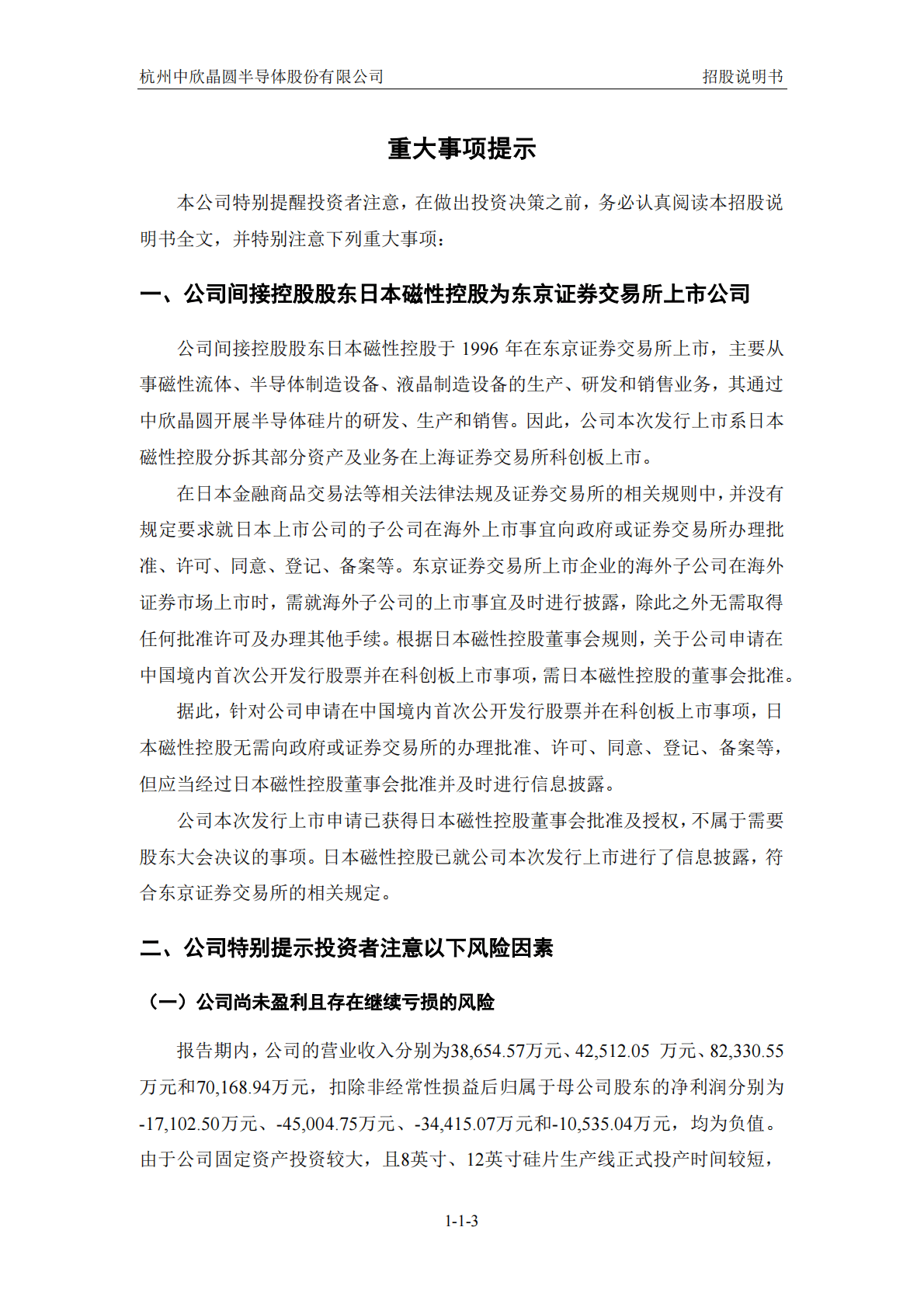 杭州中欣晶圆半导体股份有限公司　　招股说明书

重大事项提示

本公司特别提醒投资者注意，在做出投资决策之前，务必认真阅读本招股说明书全文，并特别注意下列重大事项：

一、公司间接控股股东日本磁性控股为东京证券交易所上市公司

公司间接控股股东日本磁性控股于 1996 年在东京证券交易所上市，主要从事磁性流体、半导体制造设备、液晶制造设备的生产、研发和销售业务，其通过中欣晶圆开展半导体硅片的研发、生产和销售。因此，公司本次发行上市系日本磁性控股分拆其部分资产及业务在上海证券交易所科创板上市。

在日本金融商品交易法等相关法律法规及证券交易所的相关规则中，并没有规定要求就日本上市公司的子公司在海外上市事宜向政府或证券交易所办理批准、许可、同意、登记、备案等。东京证券交易所上市企业的海外子公司在海外证券市场上市时，需就海外子公司的上市事宜及时进行披露，除此之外无需取得任何批准许可及办理其他手续。根据日本磁性控股董事会规则，关于公司申请在中国境内首次公开发行股票并在科创板上市事项，需日本磁性控股的董事会批准。

据此，针对公司申请在中国境内首次公开发行股票并在科创板上市事项，日本磁性控股无需向政府或证券交易所的办理批准、许可、同意、登记、备案等，但应当经过日本磁性控股董事会批准并及时进行信息披露。

公司本次发行上市申请已获得日本磁性控股董事会批准及授权，不属于需要股东大会决议的事项。日本磁性控股已就公司本次发行上市进行了信息披露，符合东京证券交易所的相关规定。

二、公司特别提示投资者注意以下风险因素

（一）公司尚未盈利且存在继续亏损的风险

报告期内，公司的营业收入分别为38,654.57万元、42,512.05 万元、82,330.55万元和70,168.94万元，扣除非经常性损益后归属于母公司股东的净利润分别为-17,102.50万元、-45,004.75万元、-34,415.07万元和-10,535.04万元，均为负值。由于公司固定资产投资较大，且8英寸、12英寸硅片生产线正式投产时间较短，

1-1-3